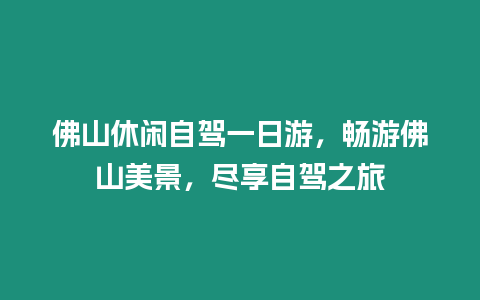 佛山休闲自驾一日游，畅游佛山美景，尽享自驾之旅